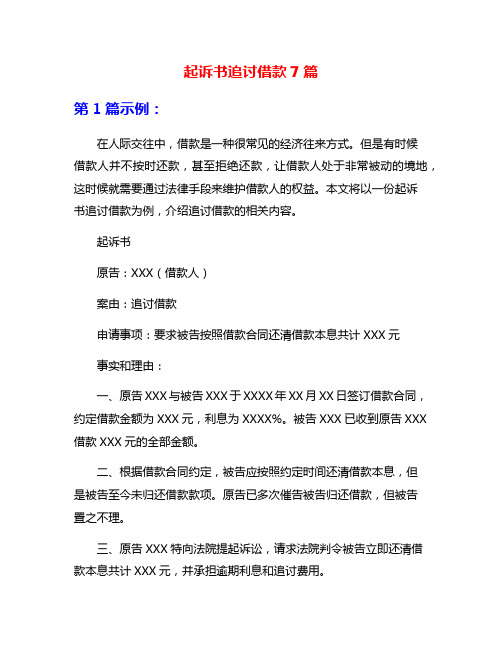 起诉书追讨借款 7 篇

第 1 篇示例：

在人际交往中，借款是一种很常见的经济往来方式。但是有时候借款人并不按时还款，甚至拒绝还款，让借款人处于非常被动的境地，这时候就需要通过法律手段来维护借款人的权益。本文将以一份起诉书追讨借款为例，介绍追讨借款的相关内容。

起诉书

原告：XXX（借款人）

案由：追讨借款

申请事项：要求被告按照借款合同还清借款本息共计 XXX 元

事实和理由：

一、原告 XXX 与被告 XXX 于 XXXX 年 XX 月 XX 日签订借款合同，约定借款金额为 XXX 元，利息为 XXXX%。被告 XXX 已收到原告 XXX 借款 XXX 元的全部金额。

二、根据借款合同约定，被告应按照约定时间还清借款本息，但是被告至今未归还借款款项。原告已多次催告被告归还借款，但被告置之不理。

三、原告 XXX 特向法院提起诉讼，请求法院判令被告立即还清借款本息共计 XXX 元，并承担逾期利息和追讨费用。